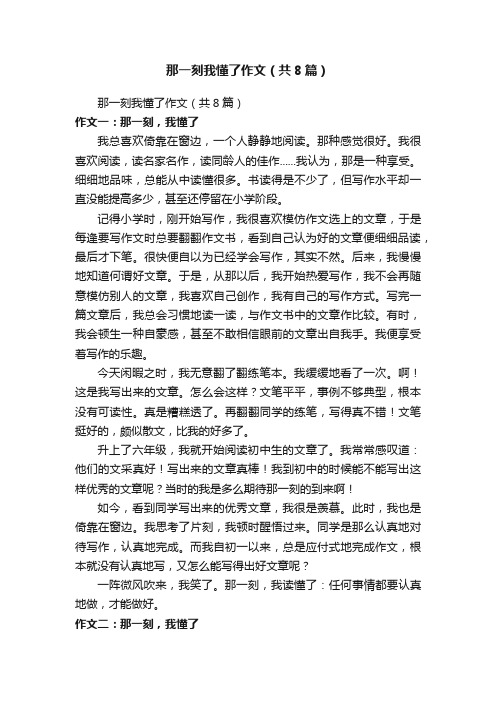 那一刻我懂了作文（共8篇）

那一刻我懂了作文（共8篇）

作文一：那一刻，我懂了

我总喜欢倚靠在窗边，一个人静静地阅读。那种感觉很好。我很喜欢阅读，读名家名作，读同龄人的佳作......我认为，那是一种享受。细细地品味，总能从中读懂很多。书读得是不少了，但写作水平却一直没能提高多少，甚至还停留在小学阶段。

记得小学时，刚开始写作，我很喜欢模仿作文选上的文章，于是每逢要写作文时总要翻翻作文书，看到自己认为好的文章便细细品读，最后才下笔。很快便自以为已经学会写作，其实不然。后来，我慢慢地知道何谓好文章。于是，从那以后，我开始热爱写作，我不会再随意模仿别人的文章，我喜欢自己创作，我有自己的写作方式。写完一篇文章后，我总会习惯地读一读，与作文书中的文章作比较。有时，我会顿生一种自豪感，甚至不敢相信眼前的文章出自我手。我便享受着写作的乐趣。

今天闲暇之时，我无意翻了翻练笔本。我缓缓地看了一次。啊！这是我写出来的文章。怎么会这样？文笔平平，事例不够典型，根本没有可读性。真是糟糕透了。再翻翻同学的练笔，写得真不错！文笔挺好的，颇似散文，比我的好多了。

升上了六年级，我就开始阅读初中生的文章了。我常常感叹道：他们的文采真好！写出来的文章真棒！我到初中的时候能不能写出这样优秀的文章呢？当时的我是多么期待那一刻的到来啊！

如今，看到同学写出来的优秀文章，我很是羡慕。此时，我也是倚靠在窗边。我思考了片刻，我顿时醒悟过来。同学是那么认真地对待写作，认真地完成。而我自初一以来，总是应付式地完成作文，根本就没有认真地写，又怎么能写得出好文章呢？

一阵微风吹来，我笑了。那一刻，我读懂了：任何事情都要认真地做，才能做好。

作文二：那一刻，我懂了